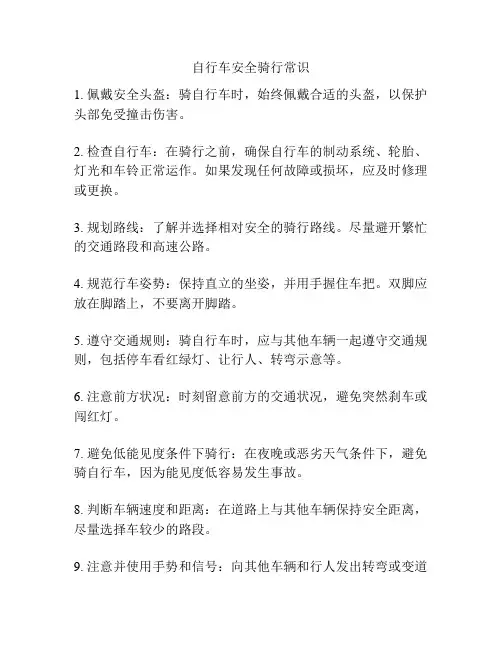 自行车安全骑行常识

1. 佩戴安全头盔：骑自行车时，始终佩戴合适的头盔，以保护头部免受撞击伤害。

2. 检查自行车：在骑行之前，确保自行车的制动系统、轮胎、灯光和车铃正常运作。如果发现任何故障或损坏，应及时修理或更换。

3. 规划路线：了解并选择相对安全的骑行路线。尽量避开繁忙的交通路段和高速公路。

4. 规范行车姿势：保持直立的坐姿，并用手握住车把。双脚应放在脚踏上，不要离开脚踏。

5. 遵守交通规则：骑自行车时，应与其他车辆一起遵守交通规则，包括停车看红绿灯、让行人、转弯示意等。

6. 注意前方状况：时刻留意前方的交通状况，避免突然刹车或闯红灯。

7. 避免低能见度条件下骑行：在夜晚或恶劣天气条件下，避免骑自行车，因为能见度低容易发生事故。

8. 判断车辆速度和距离：在道路上与其他车辆保持安全距离，尽量选择车较少的路段。

9. 注意并使用手势和信号：向其他车辆和行人发出转弯或变道